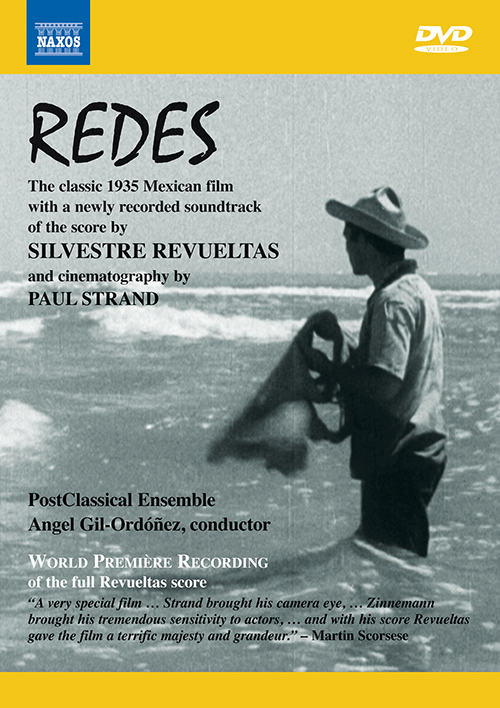 NAXOS

DVD
VIDEO

REDES

The classic 1935 Mexican film with a newly recorded soundtrack of the score by
SILVESTRE REVUELTAS
and cinematography by
PAUL STRAND

PostClassical Ensemble
Angel Gil-Ordóñez, conductor

WORLD PREMIÈRE RECORDING
of the full Revueltas score

"A very special film … Strand brought his camera eye, … Zinnemann brought his tremendous sensitivity to actors, … and with his score Revueltas gave the film a terrific majesty and grandeur." – Martin Scorsese